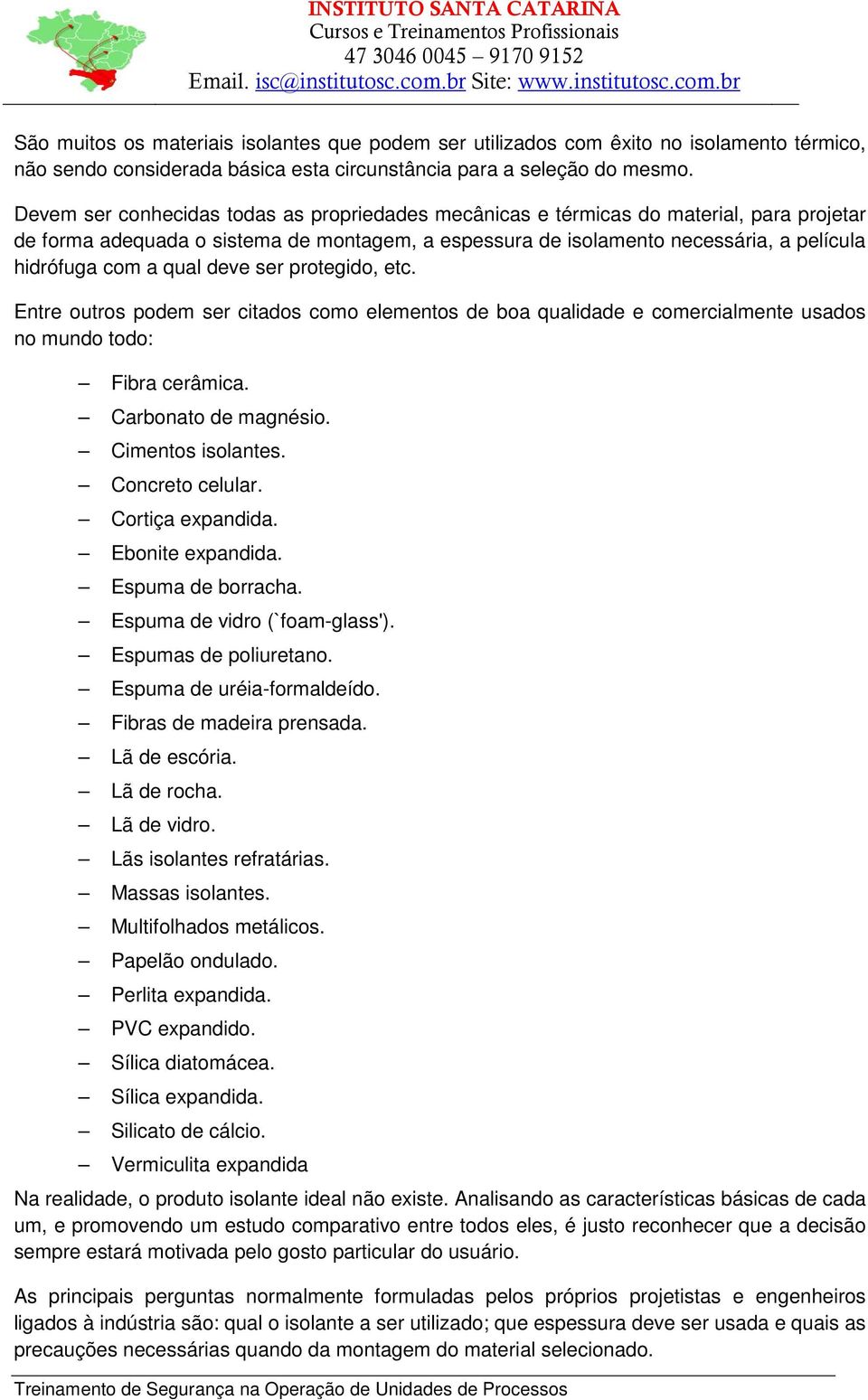 INSTITUTO SANTA CATARINA
Cursos e Treinamentos Profissionais
47 3046 0045 – 9170 9152
Email. isc@institutosc.com.br Site: www.institutosc.com.br

São muitos os materiais isolantes que podem ser utilizados com êxito no isolamento térmico, não sendo considerada básica esta circunstância para a seleção do mesmo.

Devem ser conhecidas todas as propriedades mecânicas e térmicas do material, para projetar de forma adequada o sistema de montagem, a espessura de isolamento necessária, a película hidrófuga com a qual deve ser protegido, etc.

Entre outros podem ser citados como elementos de boa qualidade e comercialmente usados no mundo todo:

– Fibra cerâmica.
– Carbonato de magnésio.
– Cimentos isolantes.
– Concreto celular.
– Cortiça expandida.
– Ebonite expandida.
– Espuma de borracha.
– Espuma de vidro (`foam-glass').
– Espumas de poliuretano.
– Espuma de uréia-formaldeído.
– Fibras de madeira prensada.
– Lã de escória.
– Lã de rocha.
– Lã de vidro.
– Lãs isolantes refratárias.
– Massas isolantes.
– Multifolhados metálicos.
– Papelão ondulado.
– Perlita expandida.
– PVC expandido.
– Sílica diatomácea.
– Sílica expandida.
– Silicato de cálcio.
– Vermiculita expandida

Na realidade, o produto isolante ideal não existe. Analisando as características básicas de cada um, e promovendo um estudo comparativo entre todos eles, é justo reconhecer que a decisão sempre estará motivada pelo gosto particular do usuário.

As principais perguntas normalmente formuladas pelos próprios projetistas e engenheiros ligados à indústria são: qual o isolante a ser utilizado; que espessura deve ser usada e quais as precauções necessárias quando da montagem do material selecionado.

Treinamento de Segurança na Operação de Unidades de Processos